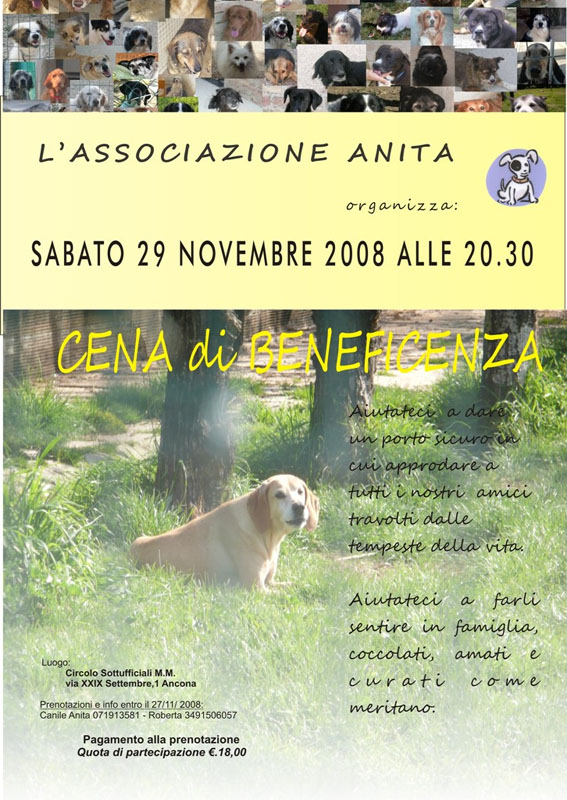 L'ASSOCIAZIONE ANITA

organizza:

SABATO 29 NOVEMBRE 2008 ALLE 20.30

CENA di BENEFICENZA

Aiutateci a dare un porto sicuro in cui approdare a tutti i nostri amici travolti dalle tempeste della vita.

Aiutateci a farli sentire in famiglia, coccolati, amati e curati come meritano.

Luogo:
Circolo Sottufficiali M.M.
via XXIX Settembre,1 Ancona

Prenotazioni e info entro il 27/11/ 2008:
Canile Anita 071913581 - Roberta 3491506057

Pagamento alla prenotazione
Quota di partecipazione €.18,00